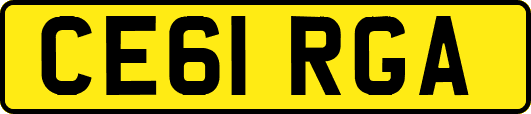 CE61 RGA